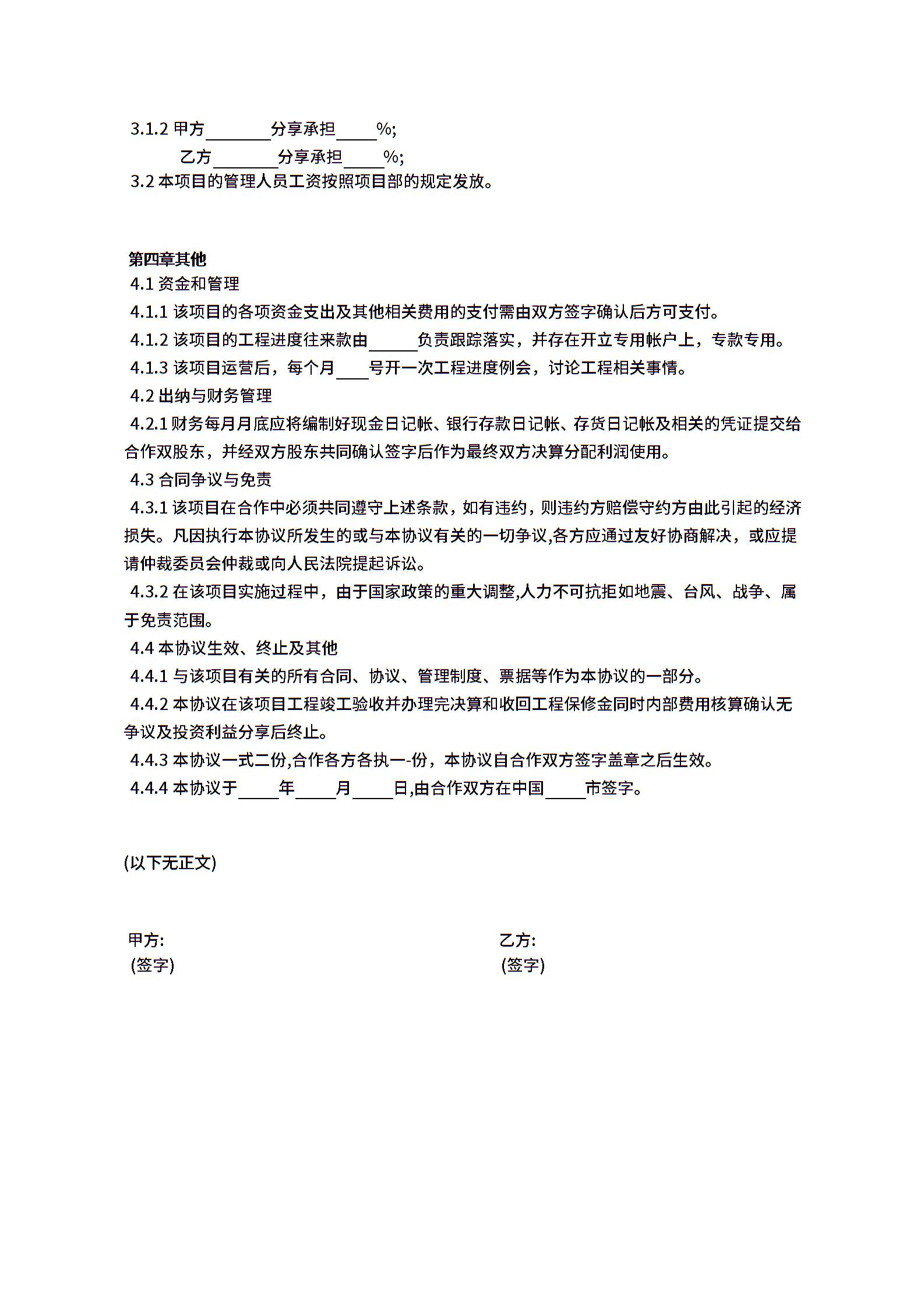 3.1.2 甲方________分享承担_____%;

乙方________分享承担_____%;

3.2 本项目的管理人员工资按照项目部的规定发放。

第四章其他

4.1 资金和管理

4.1.1 该项目的各项资金支出及其他相关费用的支付需由双方签字确认后方可支付。

4.1.2 该项目的工程进度往来款由______负责跟踪落实，并存在开立专用帐户上，专款专用。

4.1.3 该项目运营后，每个月____号开一次工程进度例会，讨论工程相关事情。

4.2 出纳与财务管理

4.2.1 财务每月月底应将编制好现金日记帐、银行存款日记帐、存货日记帐及相关的凭证提交给合作双股东，并经双方股东共同确认签字后作为最终双方决算分配利润使用。

4.3 合同争议与免责

4.3.1 该项目在合作中必须共同遵守上述条款，如有违约，则违约方赔偿守约方由此引起的经济损失。凡因执行本协议所发生的或与本协议有关的一切争议,各方应通过友好协商解决，或应提请仲裁委员会仲裁或向人民法院提起诉讼。

4.3.2 在该项目实施过程中，由于国家政策的重大调整,人力不可抗拒如地震、台风、战争、属于免责范围。

4.4 本协议生效、终止及其他

4.4.1 与该项目有关的所有合同、协议、管理制度、票据等作为本协议的一部分。

4.4.2 本协议在该项目工程竣工验收并办理完决算和收回工程保修金同时内部费用核算确认无争议及投资利益分享后终止。

4.4.3 本协议一式二份,合作各方各执一-份，本协议自合作双方签字盖章之后生效。

4.4.4 本协议于_____年_____月_____日,由合作双方在中国_____市签字。

(以下无正文)

甲方:
(签字)

乙方:
(签字)